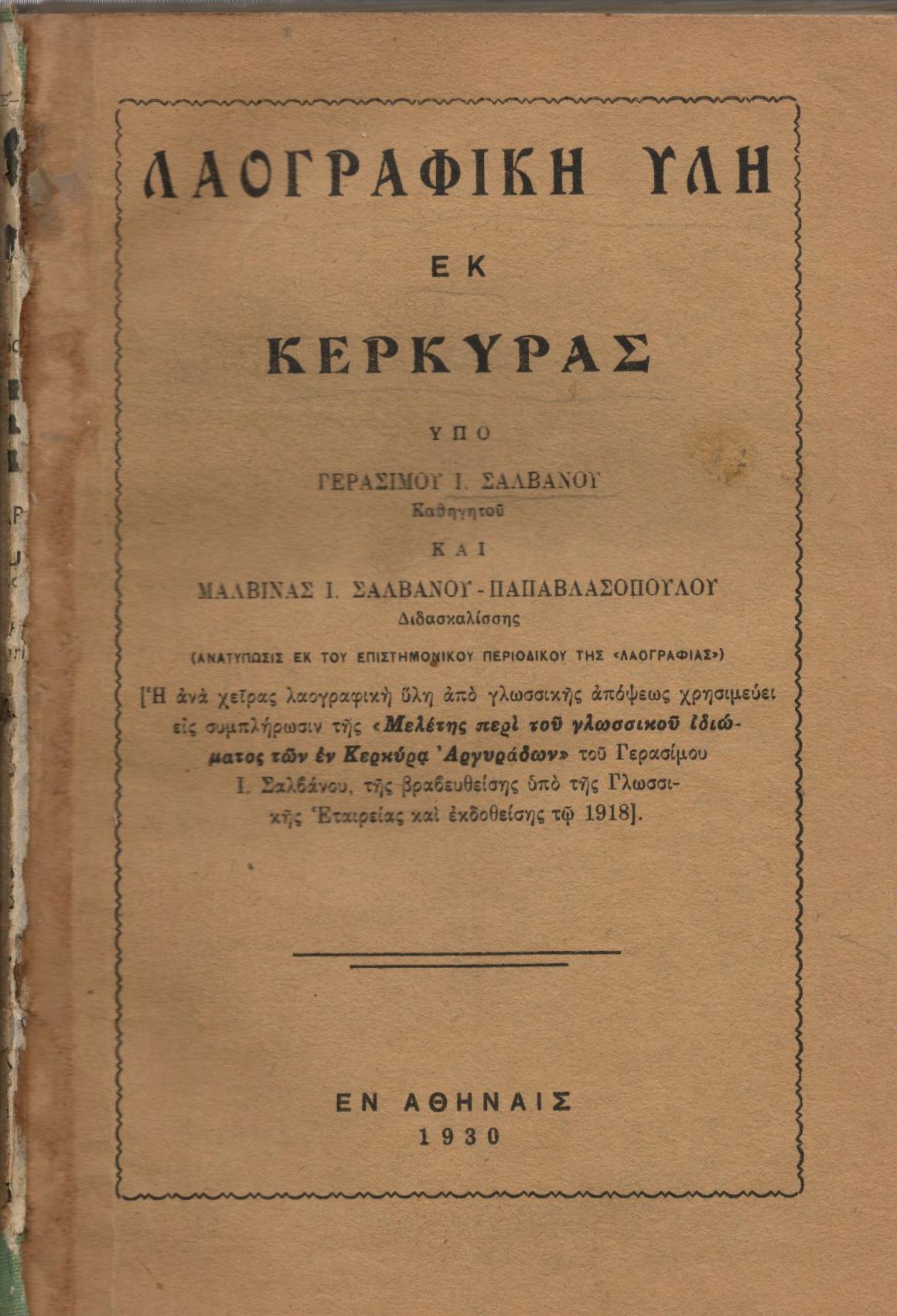 ΛΑΟΓΡΑΦΙΚΗ ΥΛΗ

ΕΚ

ΚΕΡΚΥΡΑΣ

ΥΠΟ

ΓΕΡΑΣΙΜΟΥ Ι. ΣΑΛΒΑΝΟΥ
Καθηγητοῦ

ΚΑΙ

ΜΑΛΒΙΝΑΣ Ι. ΣΑΛΒΑΝΟΥ - ΠΑΠΑΒΛΑΣΟΠΟΥΛΟΥ
Διδασκαλίσσης

(ΑΝΑΤΥΠΩΣΙΣ ΕΚ ΤΟΥ ΕΠΙΣΤΗΜΟΝΙΚΟΥ ΠΕΡΙΟΔΙΚΟΥ ΤΗΣ «ΛΑΟΓΡΑΦΙΑΣ»)

[Ἡ ἀνὰ χεῖρας λαογραφικὴ ὕλη ἀπὸ γλωσσικῆς ἀπόψεως χρησιμεύει εἰς συμπλήρωσιν τῆς «Μελέτης περὶ τοῦ γλωσσικοῦ ἰδιώματος τῶν ἐν Κερκύρᾳ Ἀργυράδων» τοῦ Γερασίμου Ι. Σαλβάνου, τῆς βραβευθείσης ὑπὸ τῆς Γλωσσικῆς Ἑταιρείας καὶ ἐκδοθείσης τῷ 1918].

ΕΝ ΑΘΗΝΑΙΣ
1930